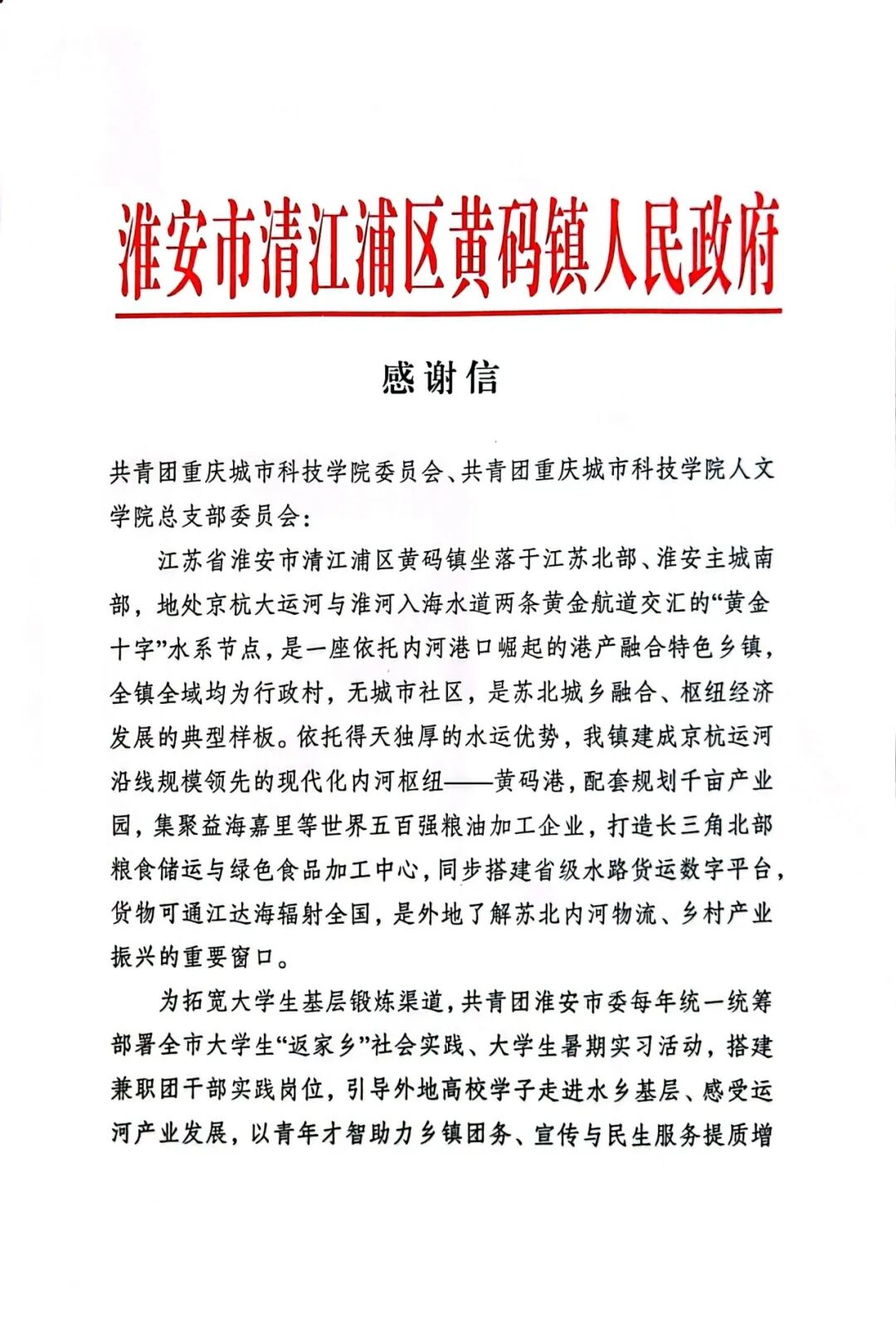 淮安市清江浦区黄码镇人民政府

感谢信

共青团重庆城市科技学院委员会、共青团重庆城市科技学院人文学院总支部委员会：

江苏省淮安市清江浦区黄码镇坐落于江苏北部、淮安主城南部，地处京杭大运河与淮河入海水道两条黄金航道交汇的“黄金十字”水系节点，是一座依托内河港口崛起的港产融合特色乡镇，全镇全域均为行政村，无城市社区，是苏北城乡融合、枢纽经济发展的典型样板。依托得天独厚的水运优势，我镇建成京杭运河沿线规模领先的现代化内河枢纽——黄码港，配套规划千亩产业园，集聚益海嘉里等世界五百强粮油加工企业，打造长三角北部粮食储运与绿色食品加工中心，同步搭建省级水路货运数字平台，货物可通江达海辐射全国，是外地了解苏北内河物流、乡村产业振兴的重要窗口。

为拓宽大学生基层锻炼渠道，共青团淮安市委每年统一统筹部署全市大学生“返家乡”社会实践、大学生暑期实习活动，搭建兼职团干部实践岗位，引导外地高校学子走进水乡基层、感受运河产业发展，以青年才智助力乡镇团务、宣传与民生服务提质增